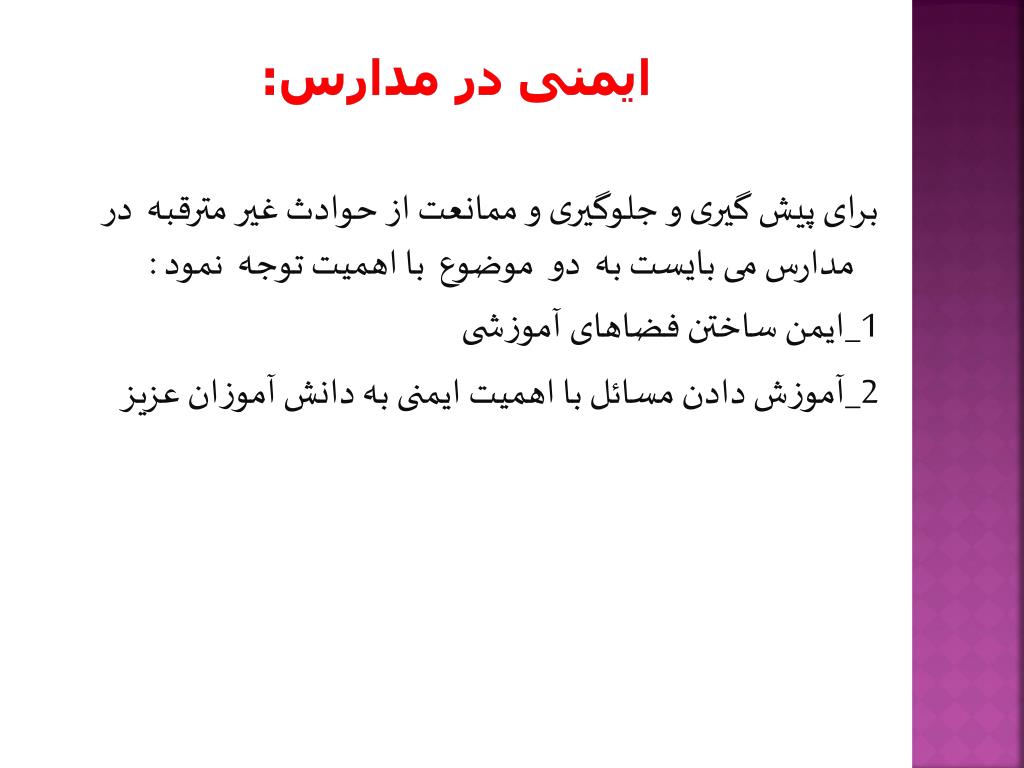 ایمنی در مدارس:

برای پیش گیری و جلوگیری و ممانعت از حوادث غیر مترقبه در مدارس می بایست به دو موضوع با اهمیت توجه نمود :

1_ایمن ساختن فضاهای آموزشی

2_آموزش دادن مسائل با اهمیت ایمنی به دانش آموزان عزیز